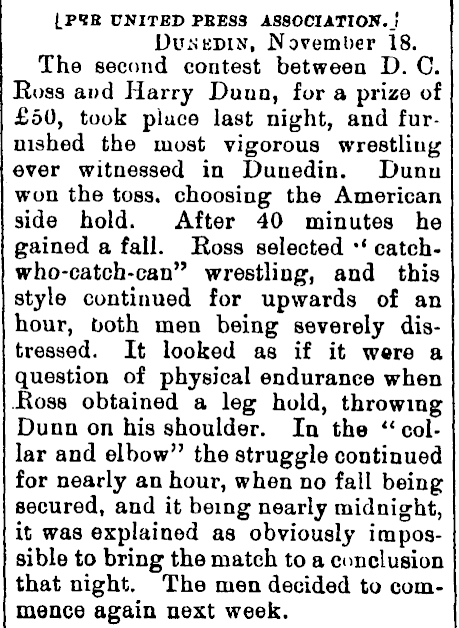 [PER UNITED PRESS ASSOCIATION.]

DUNEDIN, November 18.

The second contest between D. C. Ross and Harry Dunn, for a prize of £50, took place last night, and furnished the most vigorous wrestling ever witnessed in Dunedin. Dunn won the toss, choosing the American side hold. After 40 minutes he gained a fall. Ross selected "catch-who-catch-can" wrestling, and this style continued for upwards of an hour, both men being severely distressed. It looked as if it were a question of physical endurance when Ross obtained a leg hold, throwing Dunn on his shoulder. In the "collar and elbow" the struggle continued for nearly an hour, when no fall being secured, and it being nearly midnight, it was explained as obviously impossible to bring the match to a conclusion that night. The men decided to commence again next week.